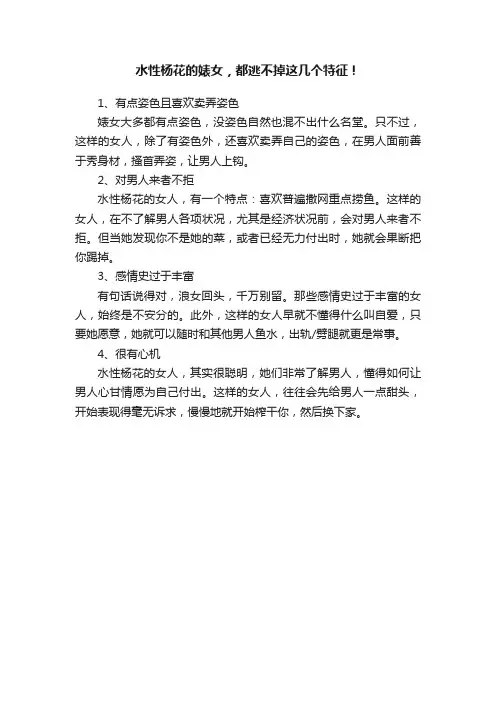 水性杨花的婊女，都逃不掉这几个特征！

1、有点姿色且喜欢卖弄姿色

婊女大多都有点姿色，没姿色自然也混不出什么名堂。只不过，这样的女人，除了有姿色外，还喜欢卖弄自己的姿色，在男人面前善于秀身材，搔首弄姿，让男人上钩。

2、对男人来者不拒

水性杨花的女人，有一个特点：喜欢普遍撒网重点捞鱼。这样的女人，在不了解男人各项状况，尤其是经济状况前，会对男人来者不拒。但当她发现你不是她的菜，或者已经无力付出时，她就会果断把你踢掉。

3、感情史过于丰富

有句话说得对，浪女回头，千万别留。那些感情史过于丰富的女人，始终是不安分的。此外，这样的女人早就不懂得什么叫自爱，只要她愿意，她就可以随时和其他男人鱼水，出轨/劈腿就更是常事。

4、很有心机

水性杨花的女人，其实很聪明，她们非常了解男人，懂得如何让男人心甘情愿为自己付出。这样的女人，往往会先给男人一点甜头，开始表现得毫无诉求，慢慢地就开始榨干你，然后换下家。